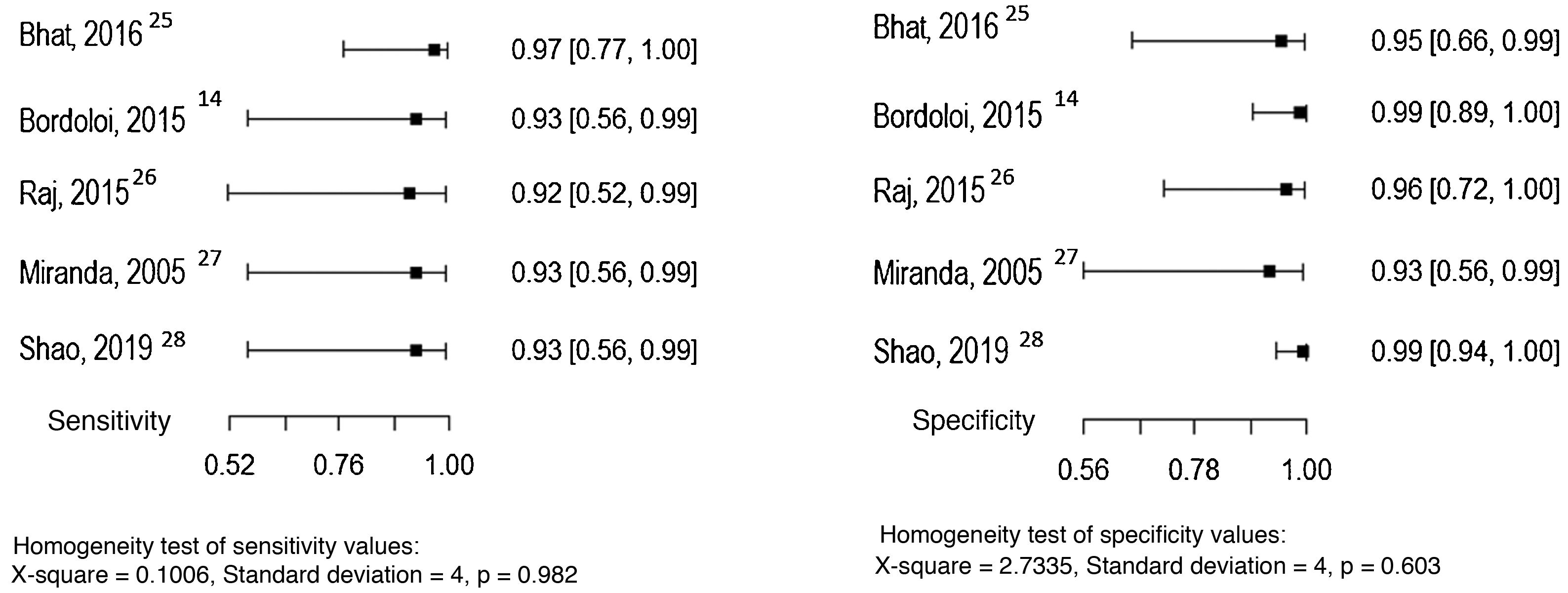 Bhat, 2016 $^{25}$ 0.97 [0.77, 1.00]

Bordoloi, 2015 $^{14}$ 0.93 [0.56, 0.99]

Raj, 2015 $^{26}$ 0.92 [0.52, 0.99]

Miranda, 2005 $^{27}$ 0.93 [0.56, 0.99]

Shao, 2019 $^{28}$ 0.93 [0.56, 0.99]

Sensitivity

0.52 0.76 1.00

Homogeneity test of sensitivity values:
X-square = 0.1006, Standard deviation = 4, p = 0.982

Bhat, 2016 $^{25}$ 0.95 [0.66, 0.99]

Bordoloi, 2015 $^{14}$ 0.99 [0.89, 1.00]

Raj, 2015 $^{26}$ 0.96 [0.72, 1.00]

Miranda, 2005 $^{27}$ 0.93 [0.56, 0.99]

Shao, 2019 $^{28}$ 0.99 [0.94, 1.00]

Specificity

0.56 0.78 1.00

Homogeneity test of specificity values:
X-square = 2.7335, Standard deviation = 4, p = 0.603